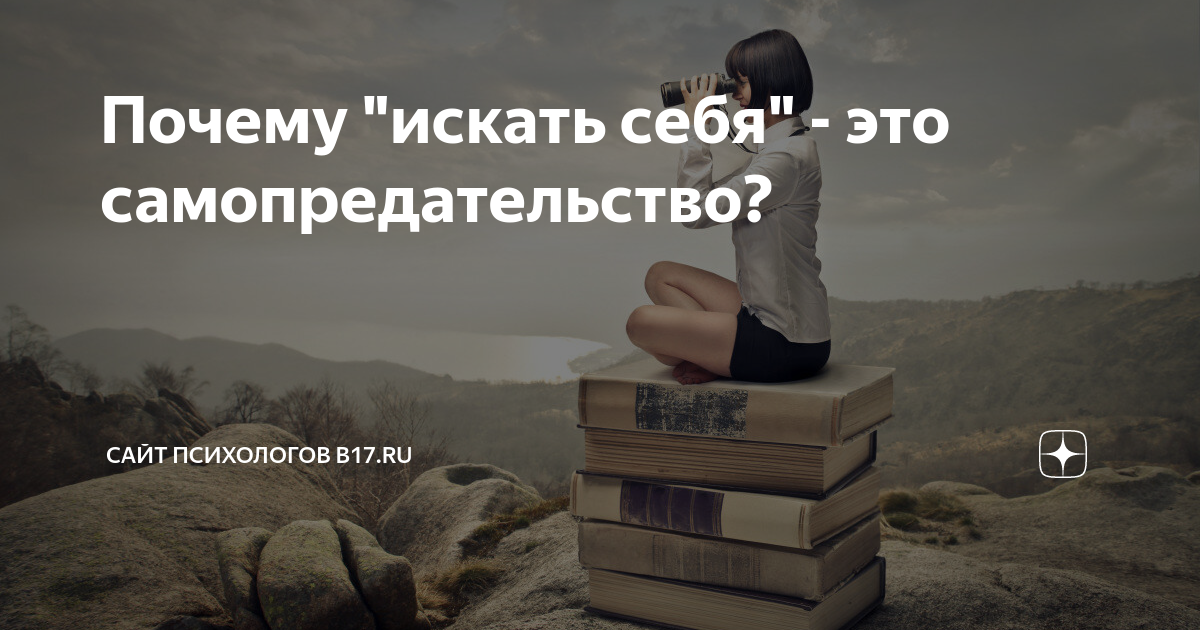 Почему "искать себя" - это самопредательство?

САЙТ ПСИХОЛОГОВ B17.RU